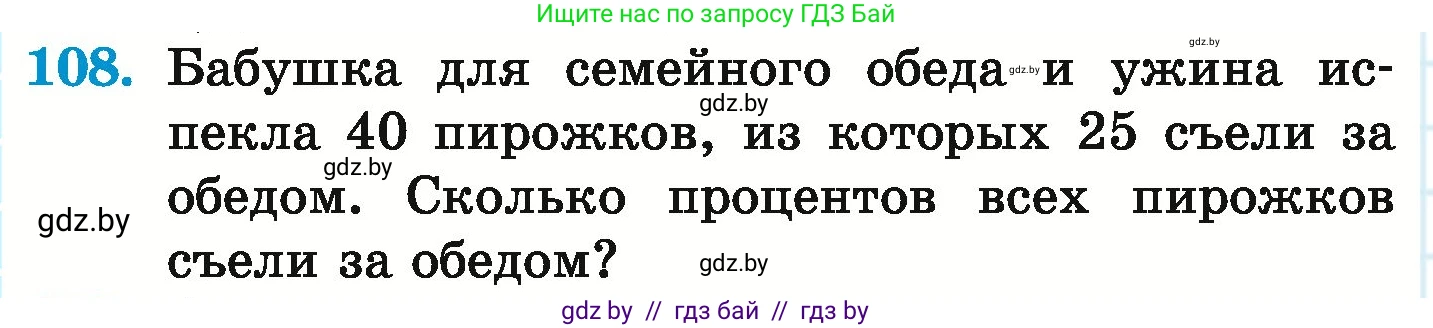 Ищите нас по запросу ГДЗ Бай

gdz.by

108. Бабушка для семейного обеда gdz.by и ужина испекла 40 пирожков, из которых 25 съели за обедом. Сколько процентов всех пирожков съели за обедом?

gdz.by

gdz.by

gdz.by

gdz.by

gdz by // гдз бай // гдз by